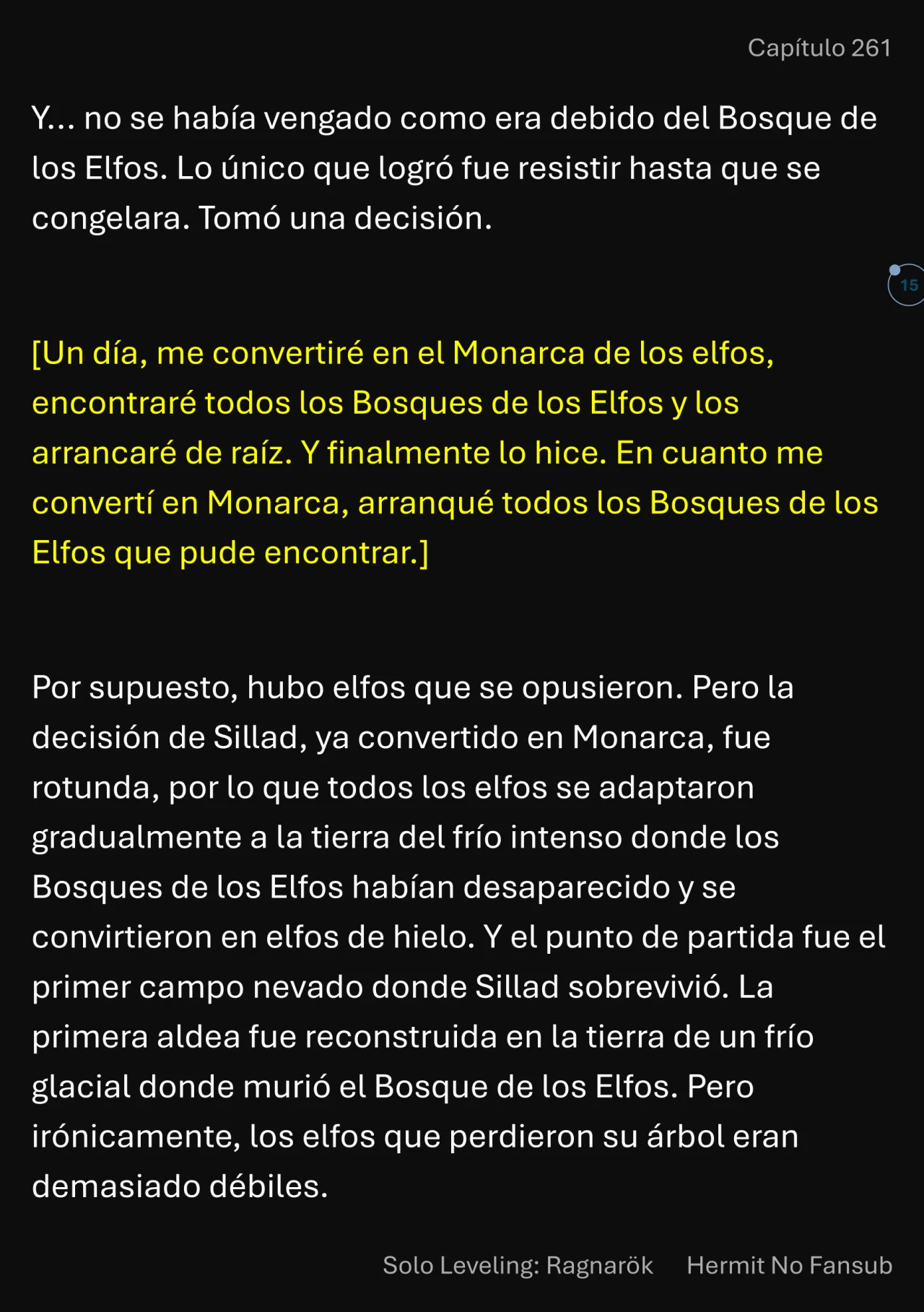 Capítulo 261

Y... no se había vengado como era debido del Bosque de los Elfos. Lo único que logró fue resistir hasta que se congelara. Tomó una decisión.

15

[Un día, me convertiré en el Monarca de los elfos, encontraré todos los Bosques de los Elfos y los arrancaré de raíz. Y finalmente lo hice. En cuanto me convertí en Monarca, arranqué todos los Bosques de los Elfos que pude encontrar.]

Por supuesto, hubo elfos que se opusieron. Pero la decisión de Sillad, ya convertido en Monarca, fue rotunda, por lo que todos los elfos se adaptaron gradualmente a la tierra del frío intenso donde los Bosques de los Elfos habían desaparecido y se convirtieron en elfos de hielo. Y el punto de partida fue el primer campo nevado donde Sillad sobrevivió. La primera aldea fue reconstruida en la tierra de un frío glacial donde murió el Bosque de los Elfos. Pero irónicamente, los elfos que perdieron su árbol eran demasiado débiles.

Solo Leveling: Ragnarök Hermit No Fansub